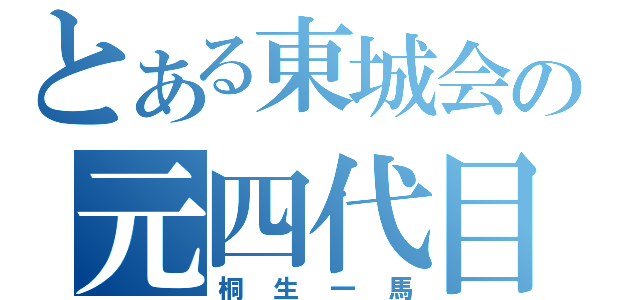 とある東城会の
元四代目
桐生一馬